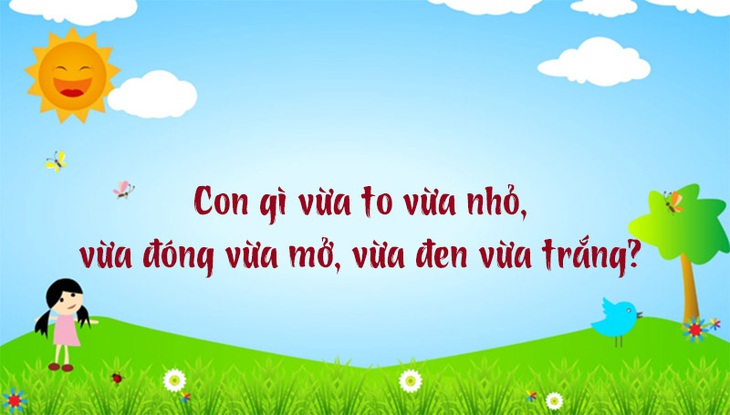 Con gì vừa to vừa nhỏ,
vừa đóng vừa mở, vừa đen vừa trắng?